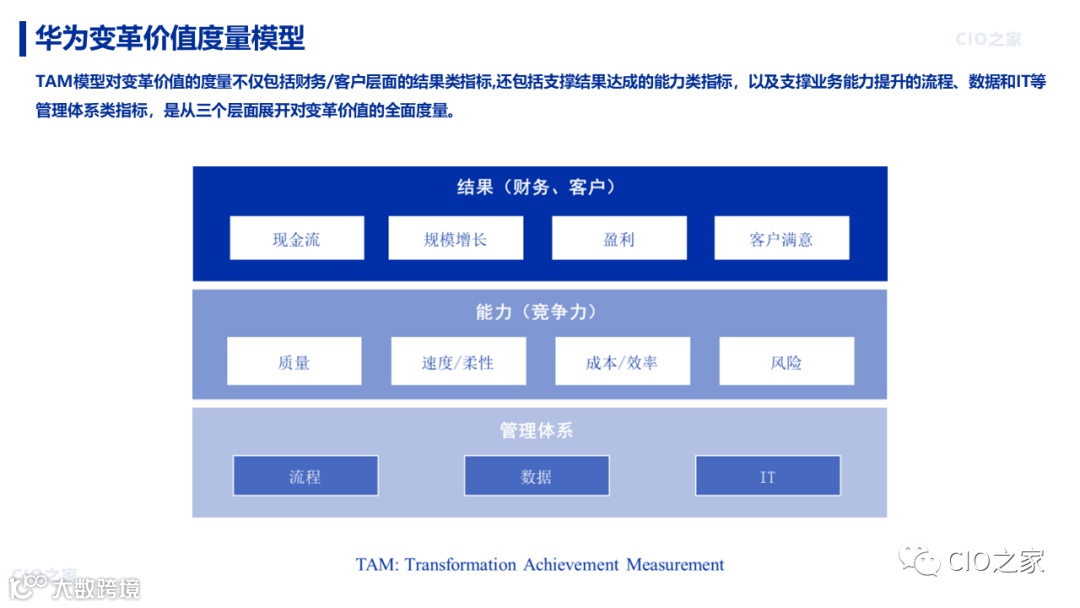 华为变革价值度量模型

CIO之家

TAM模型对变革价值的度量不仅包括财务/客户层面的结果类指标,还包括支撑结果达成的能力类指标，以及支撑业务能力提升的流程、数据和IT等管理体系类指标，是从三个层面展开对变革价值的全面度量。

结果（财务、客户）

现金流

规模增长

盈利

客户满意

能力（竞争力）

质量

速度/柔性

成本/效率

风险

管理体系

流程

数据

IT

TAM: Transformation Achievement Measurement

CIO之家

大数跨境